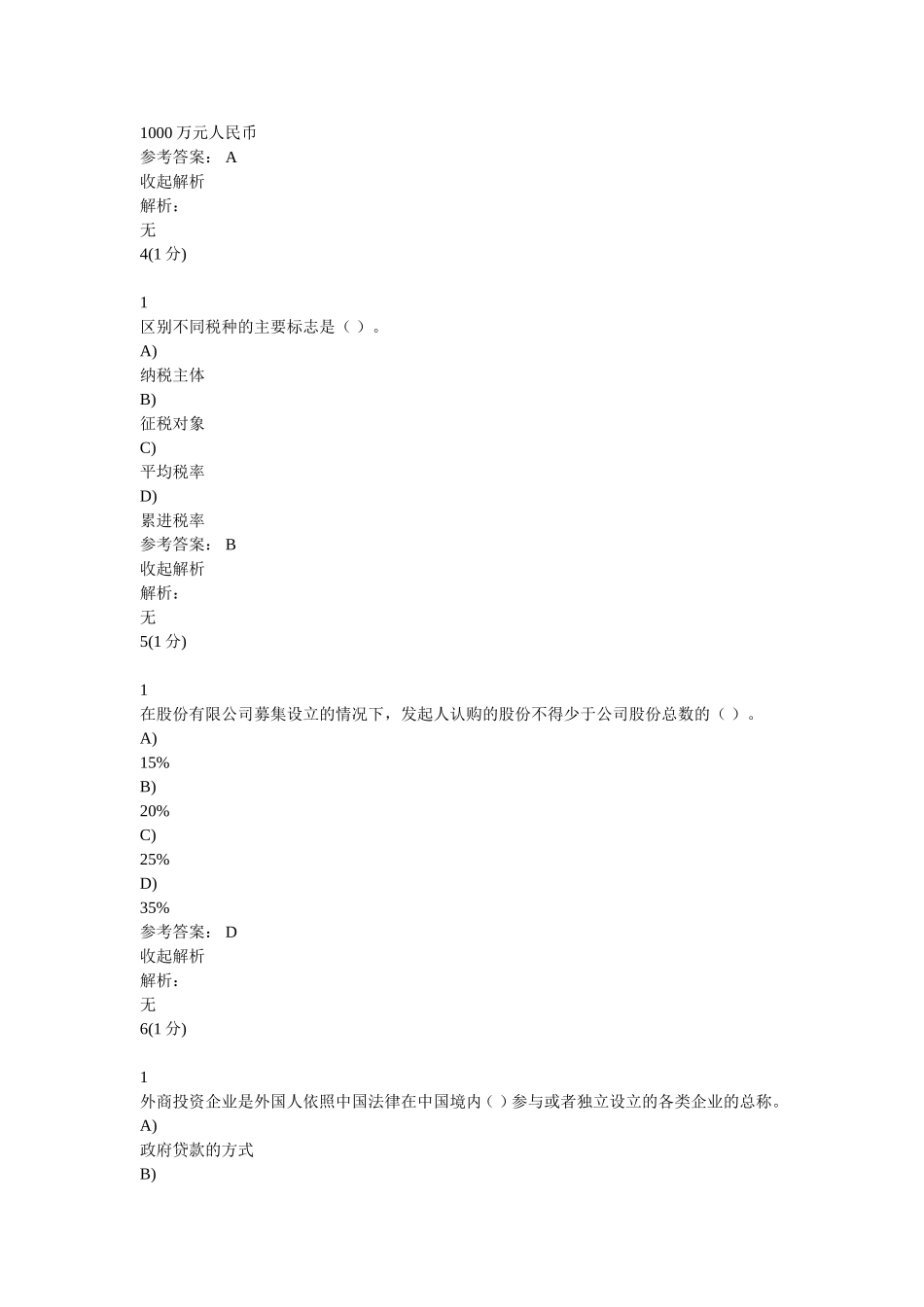 1000 万元人民币
参考答案： A
收起解析
解析：
无
4(1 分)

1
区别不同税种的主要标志是（ ）。
A)
纳税主体
B)
征税对象
C)
平均税率
D)
累进税率
参考答案： B
收起解析
解析：
无
5(1 分)

1
在股份有限公司募集设立的情况下，发起人认购的股份不得少于公司股份总数的（ ）。
A)
15%
B)
20%
C)
25%
D)
35%
参考答案： D
收起解析
解析：
无
6(1 分)

1
外商投资企业是外国人依照中国法律在中国境内（ ）参与或者独立设立的各类企业的总称。
A)
政府贷款的方式
B)